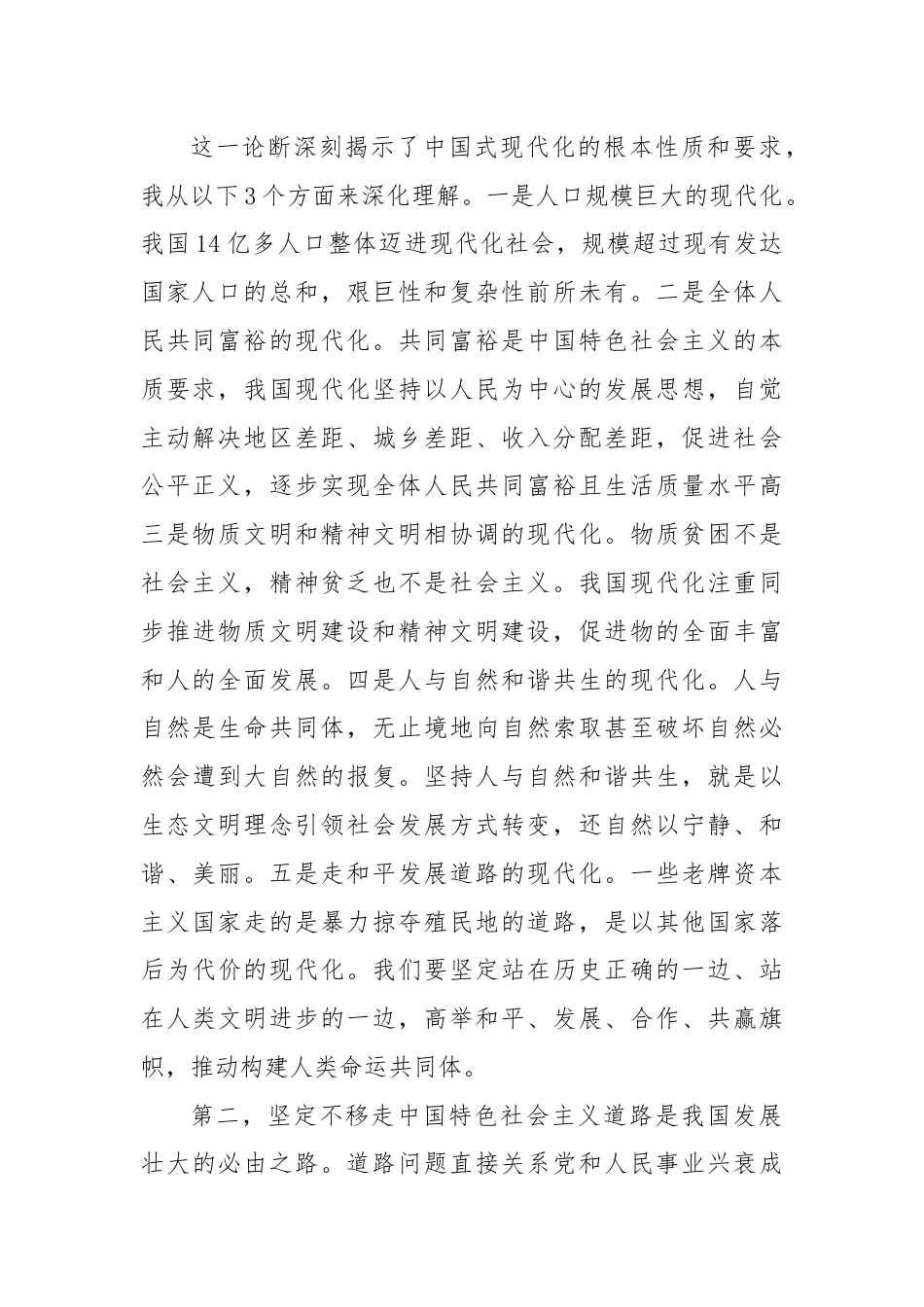 这一论断深刻揭示了中国式现代化的根本性质和要求，我从以下3个方面来深化理解。一是人口规模巨大的现代化。我国14亿多人口整体迈进现代化社会，规模超过现有发达国家人口的总和，艰巨性和复杂性前所未有。二是全体人民共同富裕的现代化。共同富裕是中国特色社会主义的本质要求，我国现代化坚持以人民为中心的发展思想，自觉主动解决地区差距、城乡差距、收入分配差距，促进社会公平正义，逐步实现全体人民共同富裕且生活质量水平高三是物质文明和精神文明相协调的现代化。物质贫困不是社会主义，精神贫乏也不是社会主义。我国现代化注重同步推进物质文明建设和精神文明建设，促进物的全面丰富和人的全面发展。四是人与自然和谐共生的现代化。人与自然是生命共同体，无止境地向自然索取甚至破坏自然必然会遭到大自然的报复。坚持人与自然和谐共生，就是以生态文明理念引领社会发展方式转变，还自然以宁静、和谐、美丽。五是走和平发展道路的现代化。一些老牌资本主义国家走的是暴力掠夺殖民地的道路，是以其他国家落后为代价的现代化。我们要坚定站在历史正确的一边、站在人类文明进步的一边，高举和平、发展、合作、共赢旗帜，推动构建人类命运共同体。

第二，坚定不移走中国特色社会主义道路是我国发展壮大的必由之路。道路问题直接关系党和人民事业兴衰成